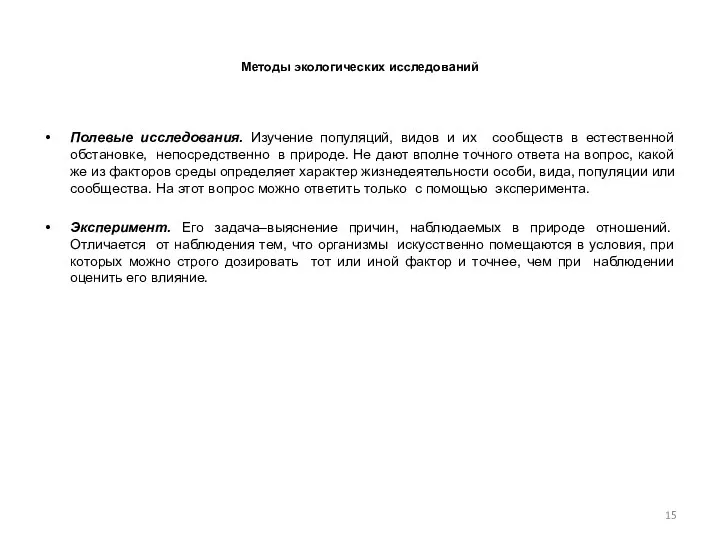 Методы экологических исследований

• Полевые исследования. Изучение популяций, видов и их сообществ в естественной обстановке, непосредственно в природе. Не дают вполне точного ответа на вопрос, какой же из факторов среды определяет характер жизнедеятельности особи, вида, популяции или сообщества. На этот вопрос можно ответить только с помощью эксперимента.

• Эксперимент. Его задача–выяснение причин, наблюдаемых в природе отношений. Отличается от наблюдения тем, что организмы искусственно помещаются в условия, при которых можно строго дозировать тот или иной фактор и точнее, чем при наблюдении оценить его влияние.

15